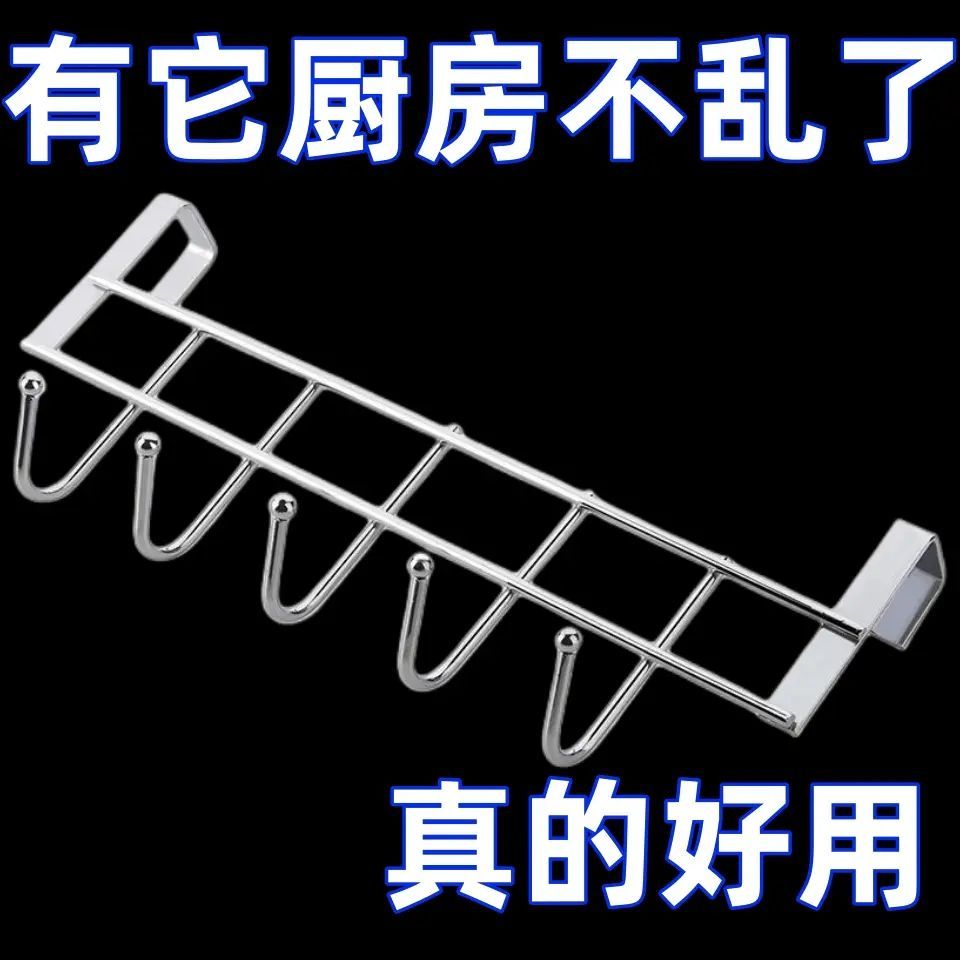 有它厨房不乱了

真的好用